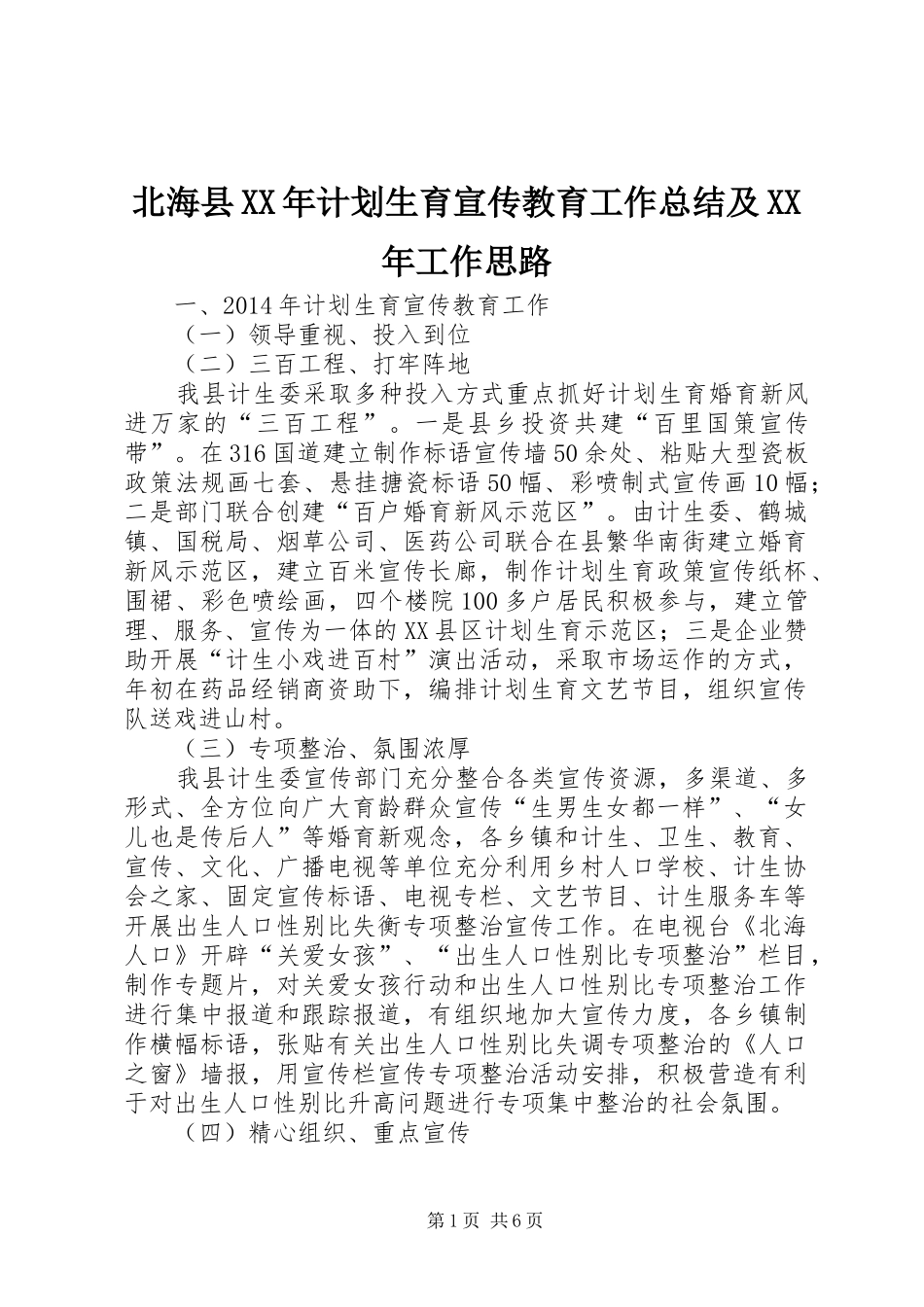 北海县XX年计划生育宣传教育工作总结及XX年工作思路

一、2014年计划生育宣传教育工作

（一）领导重视、投入到位

（二）三百工程、打牢阵地

我县计生委采取多种投入方式重点抓好计划生育婚育新风进万家的“三百工程”。一是县乡投资共建“百里国策宣传带”。在316国道建立制作标语宣传墙50余处、粘贴大型瓷板政策法规画七套、悬挂搪瓷标语50幅、彩喷制式宣传画10幅；二是部门联合创建“百户婚育新风示范区”。由计生委、鹤城镇、国税局、烟草公司、医药公司联合在县繁华南街建立婚育新风示范区，建立百米宣传长廊，制作计划生育政策宣传纸杯、围裙、彩色喷绘画，四个楼院100多户居民积极参与，建立管理、服务、宣传为一体的XX县区计划生育示范区；三是企业赞助开展“计生小戏进百村”演出活动，采取市场运作的方式，年初在药品经销商资助下，编排计划生育文艺节目，组织宣传队送戏进山村。

（三）专项整治、氛围浓厚

我县计生委宣传部门充分整合各类宣传资源，多渠道、多形式、全方位向广大育龄群众宣传“生男生女都一样”、“女儿也是传后人”等婚育新观念，各乡镇和计生、卫生、教育、宣传、文化、广播电视等单位充分利用乡村人口学校、计生协会之家、固定宣传标语、电视专栏、文艺节目、计生服务车等开展出生人口性别比失衡专项整治宣传工作。在电视台《北海人口》开辟“关爱女孩”、“出生人口性别比专项整治”栏目，制作专题片，对关爱女孩行动和出生人口性别比专项整治工作进行集中报道和跟踪报道，有组织地加大宣传力度，各乡镇制作横幅标语，张贴有关出生人口性别比失调专项整治的《人口之窗》墙报，用宣传栏宣传专项整治活动安排，积极营造有利于对出生人口性别比升高问题进行专项集中整治的社会氛围。

（四）精心组织、重点宣传

第1页 共6页